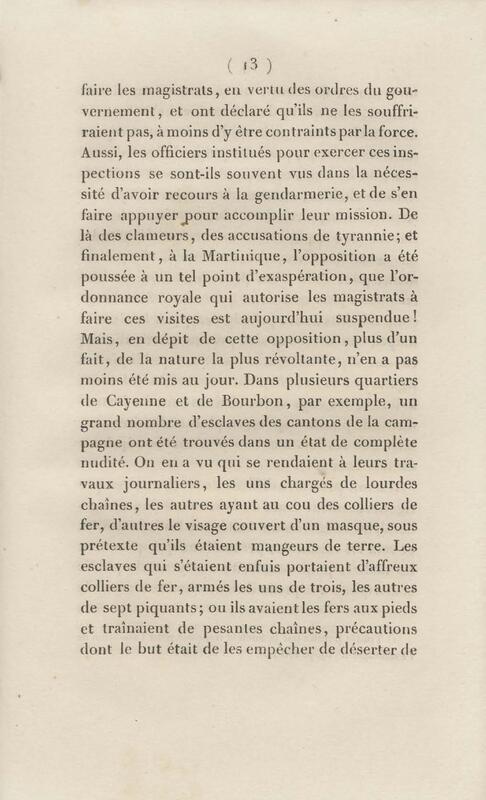 ( 13 )

faire les magistrats, en vertu des ordres du gouvernement, et ont déclaré qu'ils ne les souffriraient pas, à moins d'y être contraints par la force. Aussi, les officiers institués pour exercer ces inspections se sont-ils souvent vus dans la nécessité d'avoir recours à la gendarmerie, et de s'en faire appuyer pour accomplir leur mission. De là des clameurs, des accusations de tyrannie; et finalement, à la Martinique, l'opposition a été poussée à un tel point d'exaspération, que l'ordonnance royale qui autorise les magistrats à faire ces visites est aujourd'hui suspendue! Mais, en dépit de cette opposition, plus d'un fait, de la nature la plus révoltante, n'en a pas moins été mis au jour. Dans plusieurs quartiers de Cayenne et de Bourbon, par exemple, un grand nombre d'esclaves des cantons de la campagne ont été trouvés dans un état de complète nudité. On en a vu qui se rendaient à leurs travaux journaliers, les uns chargés de lourdes chaînes, les autres ayant au cou des colliers de fer, d'autres le visage couvert d'un masque, sous prétexte qu'ils étaient mangeurs de terre. Les esclaves qui s'étaient enfuis portaient d'affreux colliers de fer, armés les uns de trois, les autres de sept piquants; ou ils avaient les fers aux pieds et traînaient de pesantes chaînes, précautions dont le but était de les empêcher de déserter de